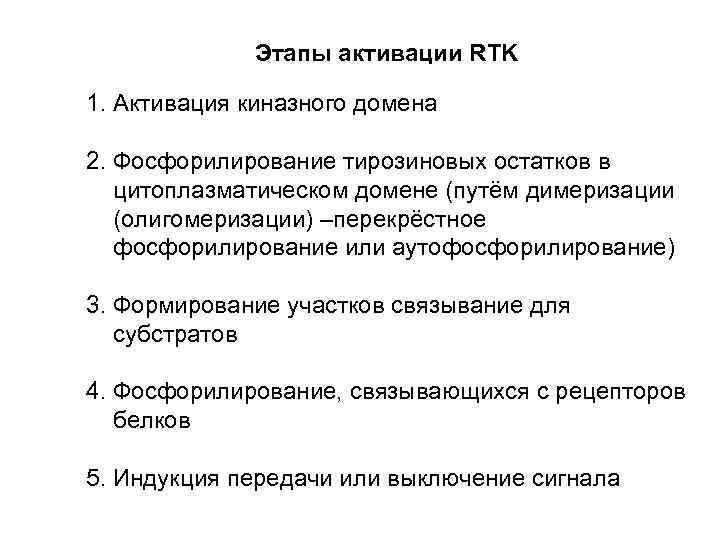 Этапы активации RTK

1. Активация киназного домена

2. Фосфорилирование тирозиновых остатков в цитоплазматическом домене (путём димеризации (олигомеризации) –перекрёстное фосфорилирование или аутофосфорилирование)

3. Формирование участков связывание для субстратов

4. Фосфорилирование, связывающихся с рецепторов белков

5. Индукция передачи или выключение сигнала